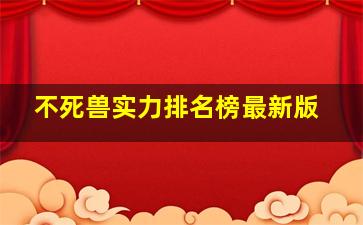 不死兽实力排名榜最新版